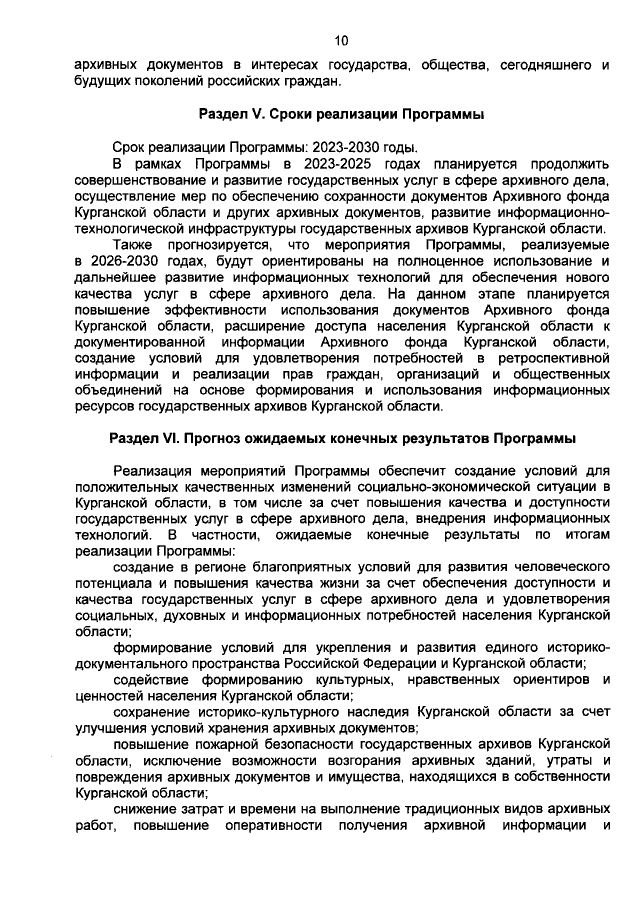 10

архивных документов в интересах государства, общества, сегодняшнего и будущих поколений российских граждан.

Раздел V. Сроки реализации Программы

Срок реализации Программы: 2023-2030 годы.

В рамках Программы в 2023-2025 годах планируется продолжить совершенствование и развитие государственных услуг в сфере архивного дела, осуществление мер по обеспечению сохранности документов Архивного фонда Курганской области и других архивных документов, развитие информационно-технологической инфраструктуры государственных архивов Курганской области.

Также прогнозируется, что мероприятия Программы, реализуемые в 2026-2030 годах, будут ориентированы на полноценное использование и дальнейшее развитие информационных технологий для обеспечения нового качества услуг в сфере архивного дела. На данном этапе планируется повышение эффективности использования документов Архивного фонда Курганской области, расширение доступа населения Курганской области к документированной информации Архивного фонда Курганской области, создание условий для удовлетворения потребностей в ретроспективной информации и реализации прав граждан, организаций и общественных объединений на основе формирования и использования информационных ресурсов государственных архивов Курганской области.

Раздел VI. Прогноз ожидаемых конечных результатов Программы

Реализация мероприятий Программы обеспечит создание условий для положительных качественных изменений социально-экономической ситуации в Курганской области, в том числе за счет повышения качества и доступности государственных услуг в сфере архивного дела, внедрения информационных технологий. В частности, ожидаемые конечные результаты по итогам реализации Программы:

создание в регионе благоприятных условий для развития человеческого потенциала и повышения качества жизни за счет обеспечения доступности и качества государственных услуг в сфере архивного дела и удовлетворения социальных, духовных и информационных потребностей населения Курганской области;

формирование условий для укрепления и развития единого историко-документального пространства Российской Федерации и Курганской области;

содействие формированию культурных, нравственных ориентиров и ценностей населения Курганской области;

сохранение историко-культурного наследия Курганской области за счет улучшения условий хранения архивных документов;

повышение пожарной безопасности государственных архивов Курганской области, исключение возможности возгорания архивных зданий, утраты и повреждения архивных документов и имущества, находящихся в собственности Курганской области;

снижение затрат и времени на выполнение традиционных видов архивных работ, повышение оперативности получения архивной информации и